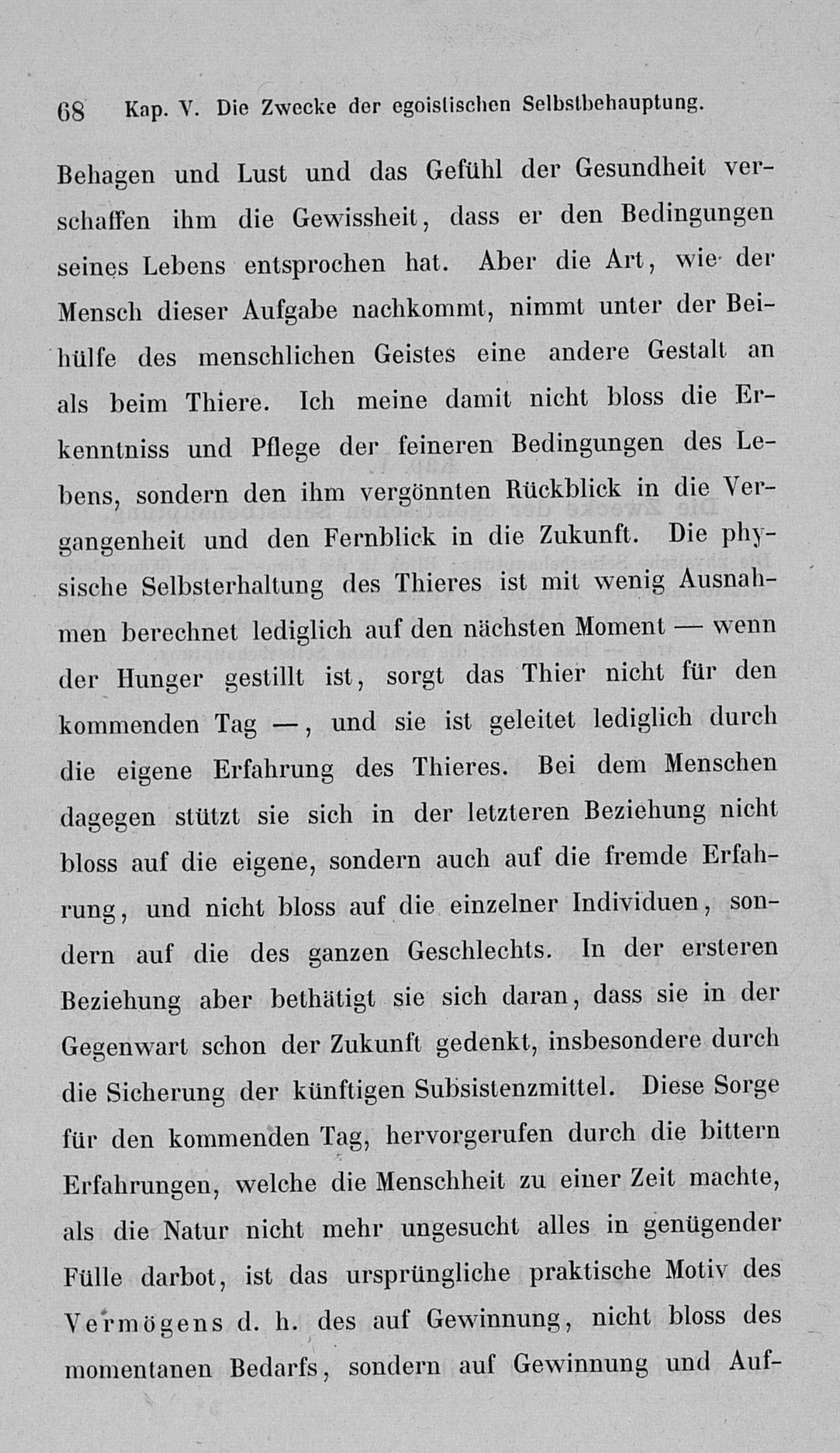 68 Kap. V. Die Zwecke der egoistischen Selbstbehauptung.

Behagen und Lust und das Gefühl der Gesundheit verschaffen ihm die Gewissheit, dass er den Bedingungen seines Lebens entsprochen hat. Aber die Art, wie der Mensch dieser Aufgabe nachkommt, nimmt unter der Beihülfe des menschlichen Geistes eine andere Gestalt an als beim Thiere. Ich meine damit nicht bloss die Erkenntniss und Pflege der feineren Bedingungen des Lebens, sondern den ihm vergönnten Rückblick in die Vergangenheit und den Fernblick in die Zukunft. Die physische Selbsterhaltung des Thieres ist mit wenig Ausnahmen berechnet lediglich auf den nächsten Moment — wenn der Hunger gestillt ist, sorgt das Thier nicht für den kommenden Tag —, und sie ist geleitet lediglich durch die eigene Erfahrung des Thieres. Bei dem Menschen dagegen stützt sie sich in der letzteren Beziehung nicht bloss auf die eigene, sondern auch auf die fremde Erfahrung, und nicht bloss auf die einzelner Individuen, sondern auf die des ganzen Geschlechts. In der ersteren Beziehung aber bethätigt sie sich daran, dass sie in der Gegenwart schon der Zukunft gedenkt, insbesondere durch die Sicherung der künftigen Subsistenzmittel. Diese Sorge für den kommenden Tag, hervorgerufen durch die bittern Erfahrungen, welche die Menschheit zu einer Zeit machte, als die Natur nicht mehr ungesucht alles in genügender Fülle darbot, ist das ursprüngliche praktische Motiv des Vermögens d. h. des auf Gewinnung, nicht bloss des momentanen Bedarfs, sondern auf Gewinnung und Auf-